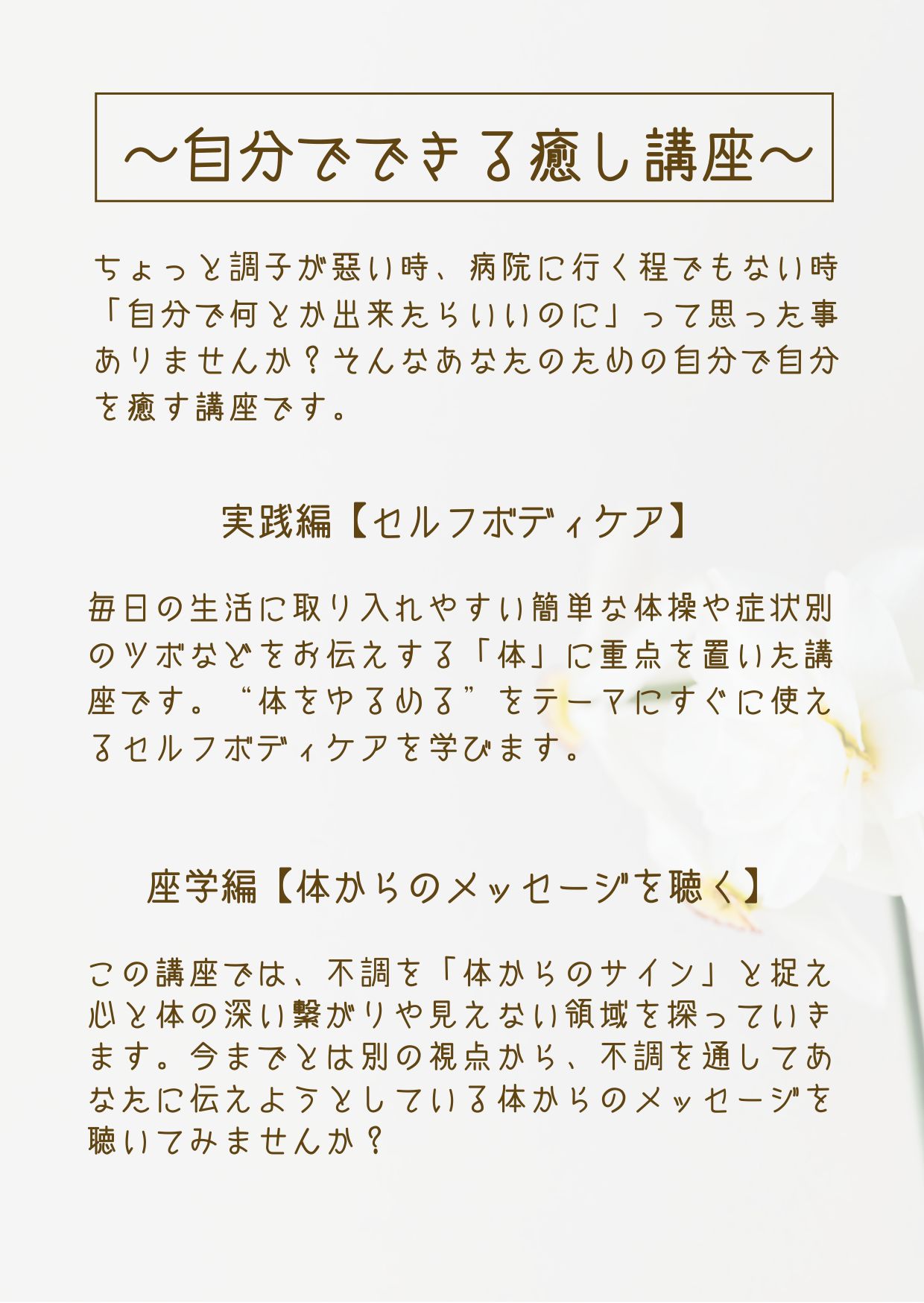 ～自分でできる癒し講座～

ちょっと調子が悪い時、病院に行く程でもない時「自分で何とか出来たらいいのに」って思った事ありませんか？そんなあなたのための自分で自分を癒す講座です。

実践編【セルフボディケア】

毎日の生活に取り入れやすい簡単な体操や症状別のツボなどをお伝えする「体」に重点を置いた講座です。“体をゆるめる”をテーマにすぐに使えるセルフボディケアを学びます。

座学編【体からのメッセージを聴く】

この講座では、不調を「体からのサイン」と捉え心と体の深い繋がりや見えない領域を探っていきます。今までとは別の視点から、不調を通してあなたに伝えようとしている体からのメッセージを聴いてみませんか？